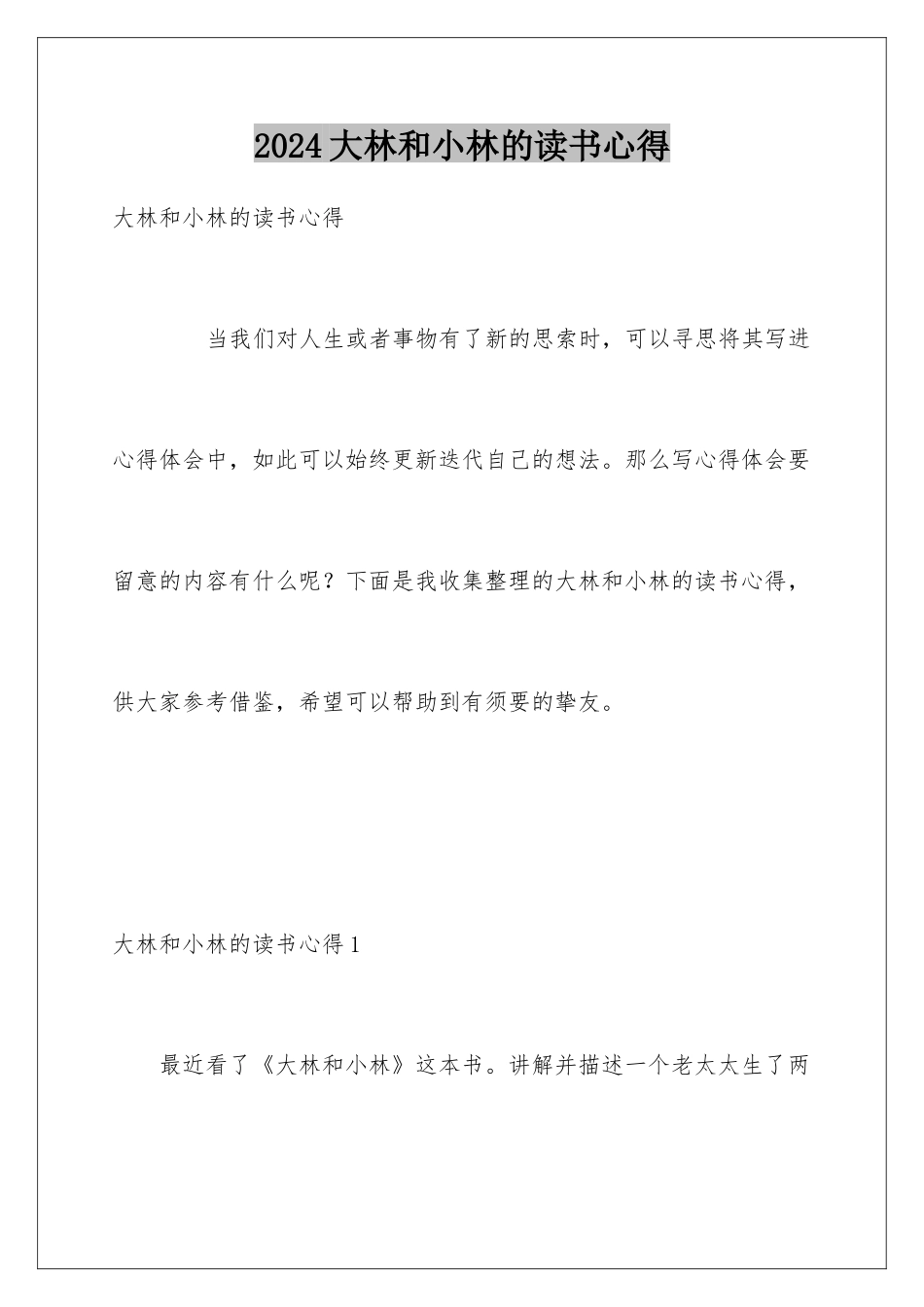 2024大林和小林的读书心得

大林和小林的读书心得

当我们对人生或者事物有了新的思索时，可以寻思将其写进心得体会中，如此可以始终更新迭代自己的想法。那么写心得体会要留意的内容有什么呢？下面是我收集整理的大林和小林的读书心得，供大家参考借鉴，希望可以帮助到有须要的挚友。

大林和小林的读书心得1

最近看了《大林和小林》这本书。讲解并描述一个老太太生了两